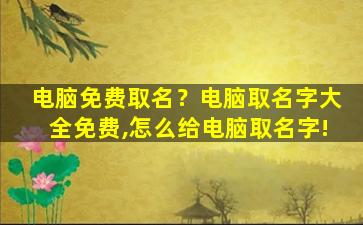 电脑免费取名？电脑取名字大全免费,怎么给电脑取名字!